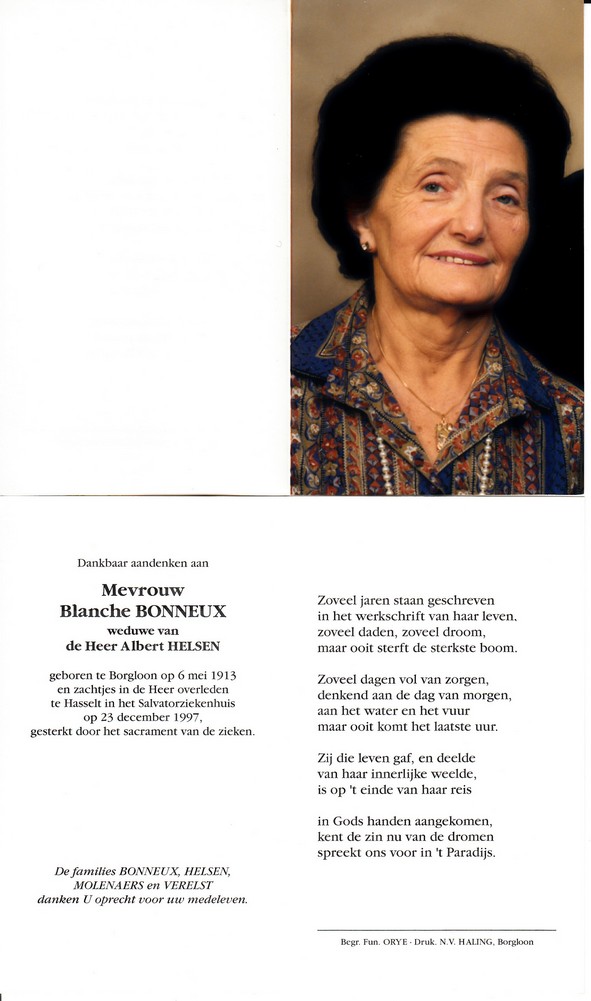 Dankbaar aandenken aan

Mevrouw
Blanche BONNEUX
weduwe van
de Heer Albert HELSEN

geboren te Borgloon op 6 mei 1913
en zachtjes in de Heer overleden
te Hasselt in het Salvatorziekenhuis
op 23 december 1997,
gesterkt door het sacrament van de zieken.

De families BONNEUX, HELSEN,
MOLENAERS en VERELST
danken U oprecht voor uw medeleven.

Zoveel jaren staan geschreven
in het werkschrift van haar leven,
zoveel daden, zoveel droom,
maar ooit sterft de sterkste boom.

Zoveel dagen vol van zorgen,
denkend aan de dag van morgen,
aan het water en het vuur
maar ooit komt het laatste uur.

Zij die leven gaf, en deelde
van haar innerlijke weelde,
is op 't einde van haar reis

in Gods handen aangekomen,
kent de zin nu van de dromen
spreekt ons voor in 't Paradijs.

Begr. Fun. ORYE - Druk. N.V. HALING, Borgloon